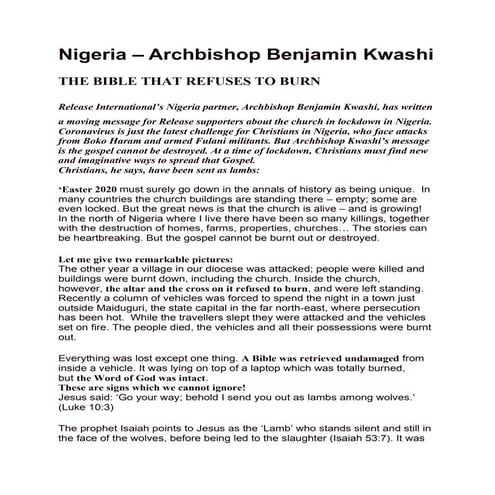 Nigeria – Archbishop Benjamin Kwashi

THE BIBLE THAT REFUSES TO BURN

Release International's Nigeria partner, Archbishop Benjamin Kwashi, has written a moving message for Release supporters about the church in lockdown in Nigeria. Coronavirus is just the latest challenge for Christians in Nigeria, who face attacks from Boko Haram and armed Fulani militants. But Archbishop Kwashi's message is the gospel cannot be destroyed. At a time of lockdown, Christians must find new and imaginative ways to spread that Gospel.
Christians, he says, have been sent as lambs:

'Easter 2020 must surely go down in the annals of history as being unique. In many countries the church buildings are standing there – empty; some are even locked. But the great news is that the church is alive – and is growing! In the north of Nigeria where I live there have been so many killings, together with the destruction of homes, farms, properties, churches… The stories can be heartbreaking. But the gospel cannot be burnt out or destroyed.

Let me give two remarkable pictures:
The other year a village in our diocese was attacked; people were killed and buildings were burnt down, including the church. Inside the church, however, the altar and the cross on it refused to burn, and were left standing. Recently a column of vehicles was forced to spend the night in a town just outside Maiduguri, the state capital in the far north-east, where persecution has been hot. While the travellers slept they were attacked and the vehicles set on fire. The people died, the vehicles and all their possessions were burnt out.

Everything was lost except one thing. A Bible was retrieved undamaged from inside a vehicle. It was lying on top of a laptop which was totally burned, but the Word of God was intact.
These are signs which we cannot ignore!
Jesus said: 'Go your way; behold I send you out as lambs among wolves.' (Luke 10:3)

The prophet Isaiah points to Jesus as the 'Lamb' who stands silent and still in the face of the wolves, before being led to the slaughter (Isaiah 53:7). It was